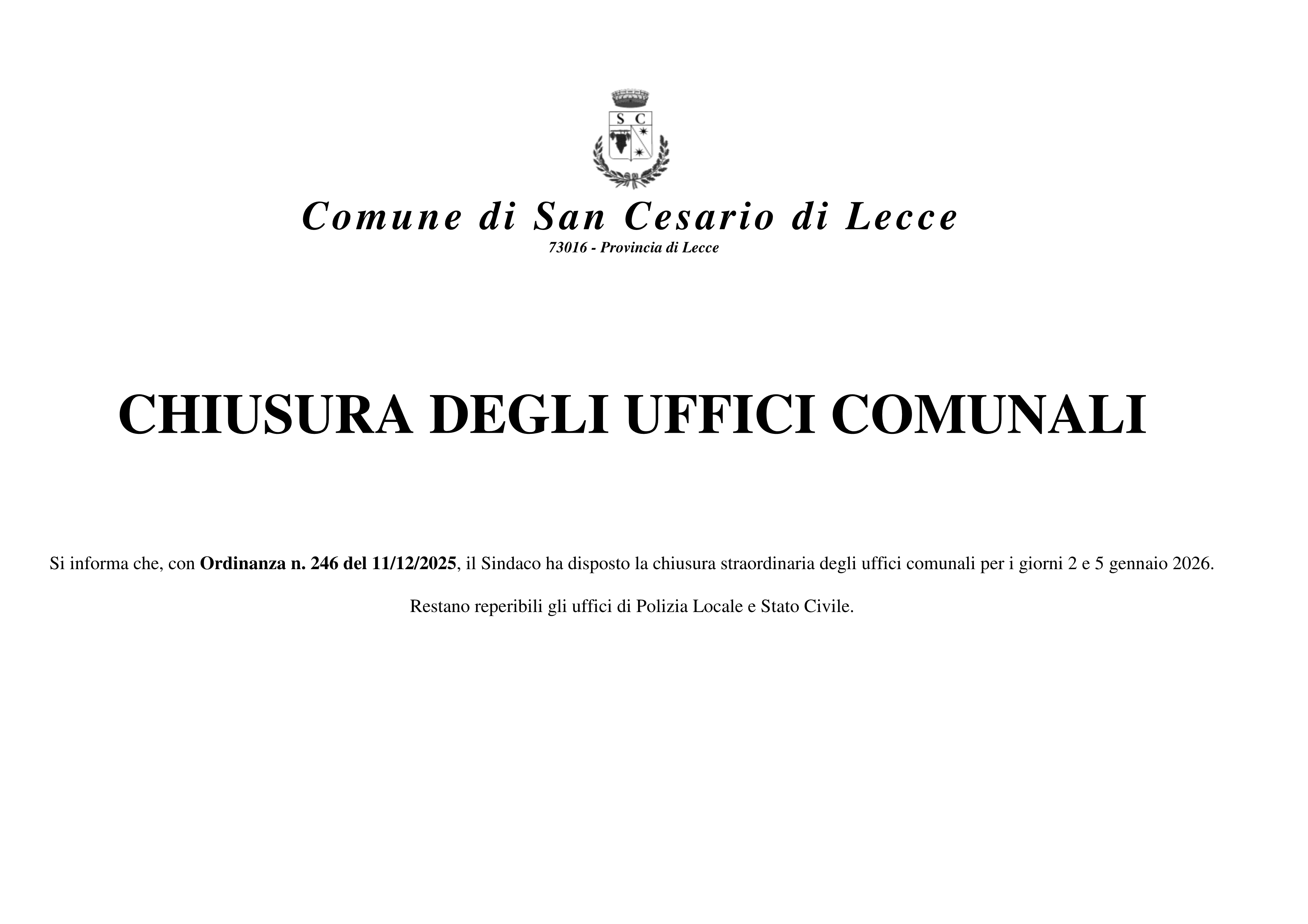 S C

Comune di San Cesario di Lecce
73016 - Provincia di Lecce

CHIUSURA DEGLI UFFICI COMUNALI

Si informa che, con Ordinanza n. 246 del 11/12/2025, il Sindaco ha disposto la chiusura straordinaria degli uffici comunali per i giorni 2 e 5 gennaio 2026.

Restano reperibili gli uffici di Polizia Locale e Stato Civile.